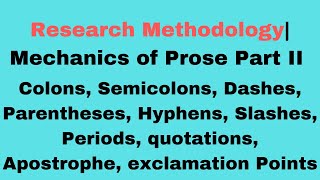 Research Methodology|
Mechanics of Prose Part II

Colons, Semicolons, Dashes, Parentheses, Hyphens, Slashes, Periods, quotations, Apostrophe, exclamation Points